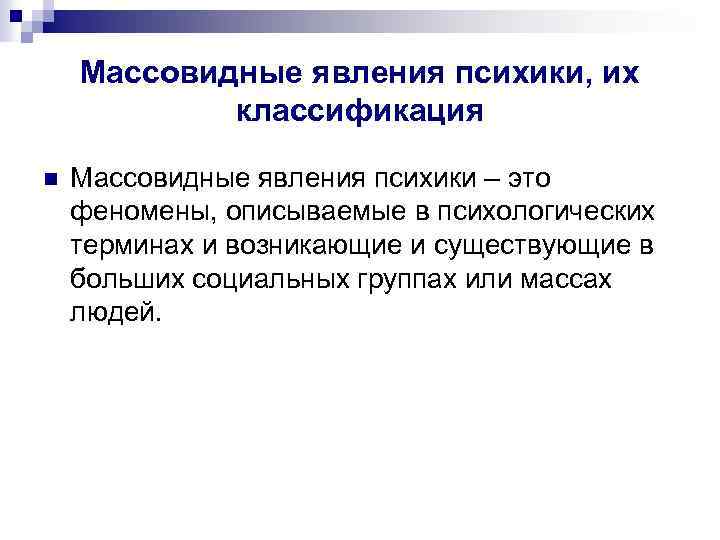 Массовидные явления психики, их классификация

• Массовидные явления психики – это феномены, описываемые в психологических терминах и возникающие и существующие в больших социальных группах или массах людей.